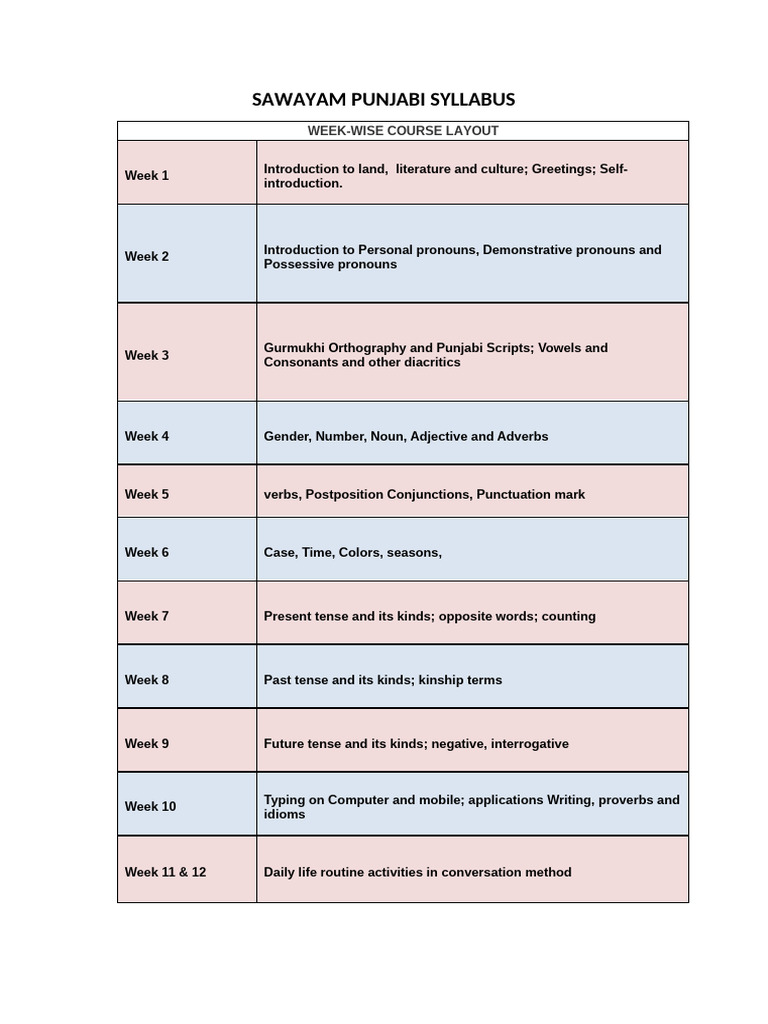 SAWAYAM PUNJABI SYLLABUS

| WEEK-WISE COURSE LAYOUT | |
|---|---|
| Week 1 | Introduction to land,  literature and culture; Greetings; Self-introduction. |
| Week 2 | Introduction to Personal pronouns, Demonstrative pronouns and Possessive pronouns |
| Week 3 | Gurmukhi Orthography and Punjabi Scripts; Vowels and Consonants and other diacritics |
| Week 4 | Gender, Number, Noun, Adjective and Adverbs |
| Week 5 | verbs, Postposition Conjunctions, Punctuation mark |
| Week 6 | Case, Time, Colors, seasons, |
| Week 7 | Present tense and its kinds; opposite words; counting |
| Week 8 | Past tense and its kinds; kinship terms |
| Week 9 | Future tense and its kinds; negative, interrogative |
| Week 10 | Typing on Computer and mobile; applications Writing, proverbs and idioms |
| Week 11 & 12 | Daily life routine activities in conversation method |